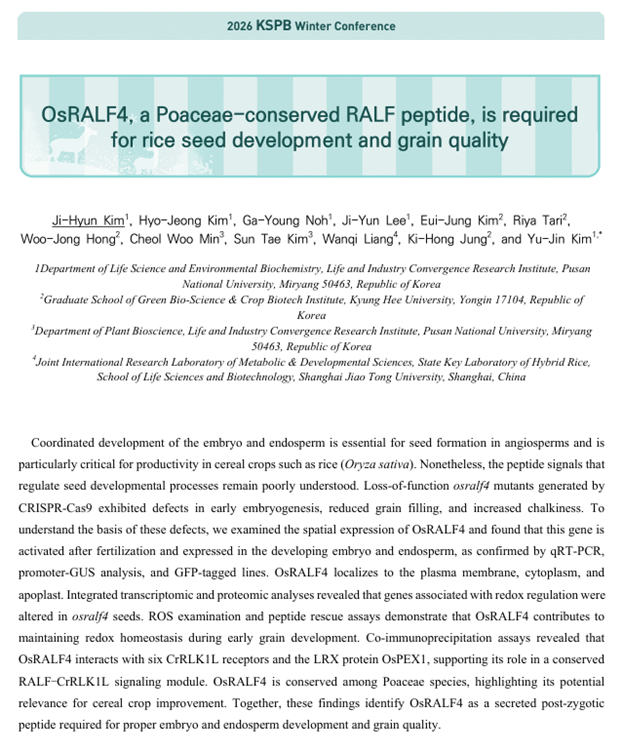 2026 KSPB Winter Conference

OsRALF4, a Poaceae-conserved RALF peptide, is required for rice seed development and grain quality

Ji-Hyun Kim$^1$, Hyo-Jeong Kim$^1$, Ga-Young Noh$^1$, Ji-Yun Lee$^1$, Eui-Jung Kim$^2$, Riya Tari$^2$, Woo-Jong Hong$^2$, Cheol Woo Min$^3$, Sun Tae Kim$^3$, Wanqi Liang$^4$, Ki-Hong Jung$^2$, and Yu-Jin Kim$^{1,*}$

1Department of Life Science and Environmental Biochemistry, Life and Industry Convergence Research Institute, Pusan National University, Miryang 50463, Republic of Korea
$^2$Graduate School of Green Bio-Science & Crop Biotech Institute, Kyung Hee University, Yongin 17104, Republic of Korea
$^3$Department of Plant Bioscience, Life and Industry Convergence Research Institute, Pusan National University, Miryang 50463, Republic of Korea
$^4$Joint International Research Laboratory of Metabolic & Developmental Sciences, State Key Laboratory of Hybrid Rice, School of Life Sciences and Biotechnology, Shanghai Jiao Tong University, Shanghai, China

Coordinated development of the embryo and endosperm is essential for seed formation in angiosperms and is particularly critical for productivity in cereal crops such as rice (Oryza sativa). Nonetheless, the peptide signals that regulate seed developmental processes remain poorly understood. Loss-of-function osralf4 mutants generated by CRISPR-Cas9 exhibited defects in early embryogenesis, reduced grain filling, and increased chalkiness. To understand the basis of these defects, we examined the spatial expression of OsRALF4 and found that this gene is activated after fertilization and expressed in the developing embryo and endosperm, as confirmed by qRT-PCR, promoter-GUS analysis, and GFP-tagged lines. OsRALF4 localizes to the plasma membrane, cytoplasm, and apoplast. Integrated transcriptomic and proteomic analyses revealed that genes associated with redox regulation were altered in osralf4 seeds. ROS examination and peptide rescue assays demonstrate that OsRALF4 contributes to maintaining redox homeostasis during early grain development. Co-immunoprecipitation assays revealed that OsRALF4 interacts with six CrRLK1L receptors and the LRX protein OsPEX1, supporting its role in a conserved RALF-CrRLK1L signaling module. OsRALF4 is conserved among Poaceae species, highlighting its potential relevance for cereal crop improvement. Together, these findings identify OsRALF4 as a secreted post-zygotic peptide required for proper embryo and endosperm development and grain quality.